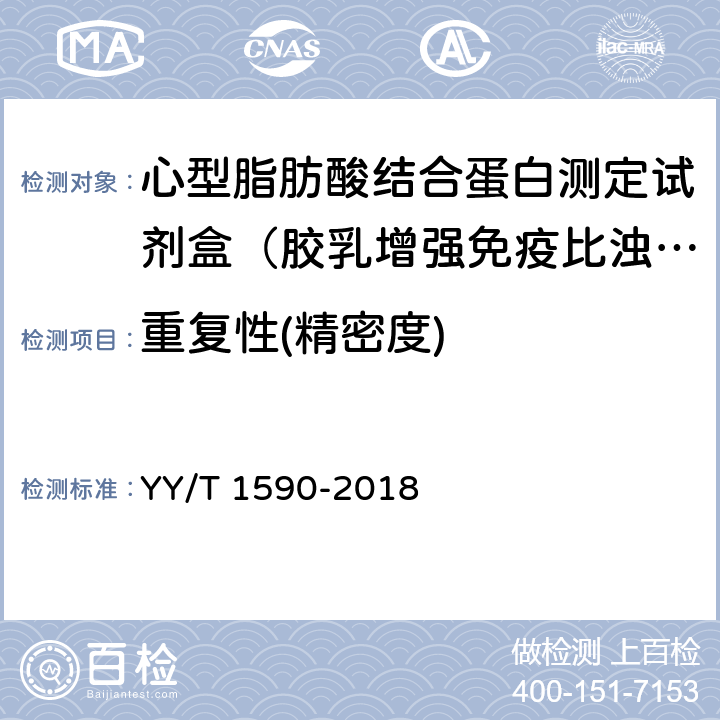 MA CNAS AL ilac-MRA

检测对象： 心型脂肪酸结合蛋白测定试剂盒（胶乳增强免疫比浊…

检测项目： 重复性(精密度)

检测标准： YY/T 1590-2018

百检
Baijiantest.com

做检测 上百检
400-151-7153